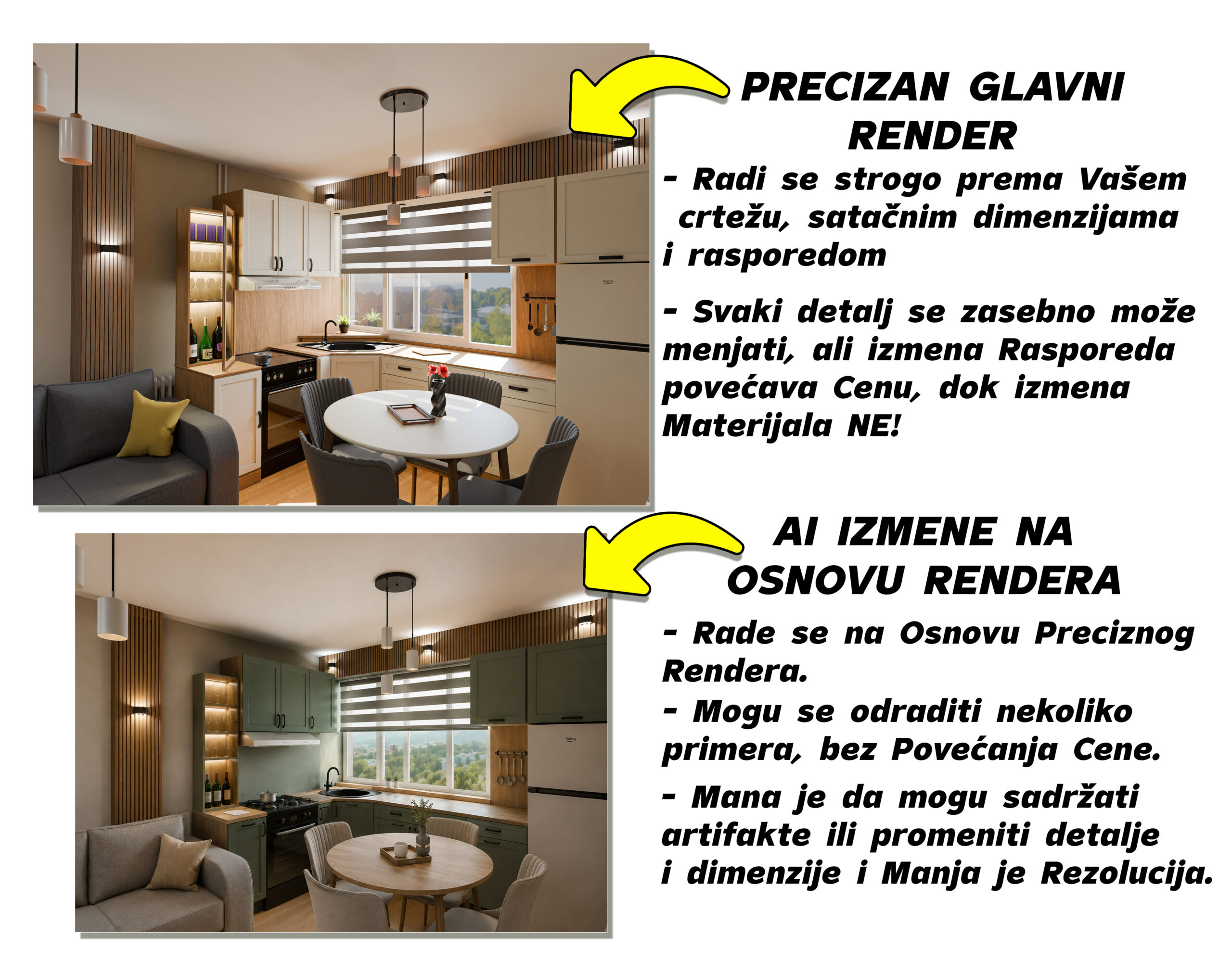 PRECIZAN GLAVNI RENDER

- Radi se strogo prema Vašem crtežu, satačnim dimenzijama i rasporedom

- Svaki detalj se zasebno može menjati, ali izmena Rasporeda povećava Cenu, dok izmena Materijala NE!

AI IZMENE NA OSNOVU RENDERA

- Rade se na Osnovu Preciznog Rendera.

- Mogu se odraditi nekoliko primera, bez Povećanja Cene.

- Mana je da mogu sadržati artifakte ili promeniti detalje i dimenzije i Manja je Rezolucija.